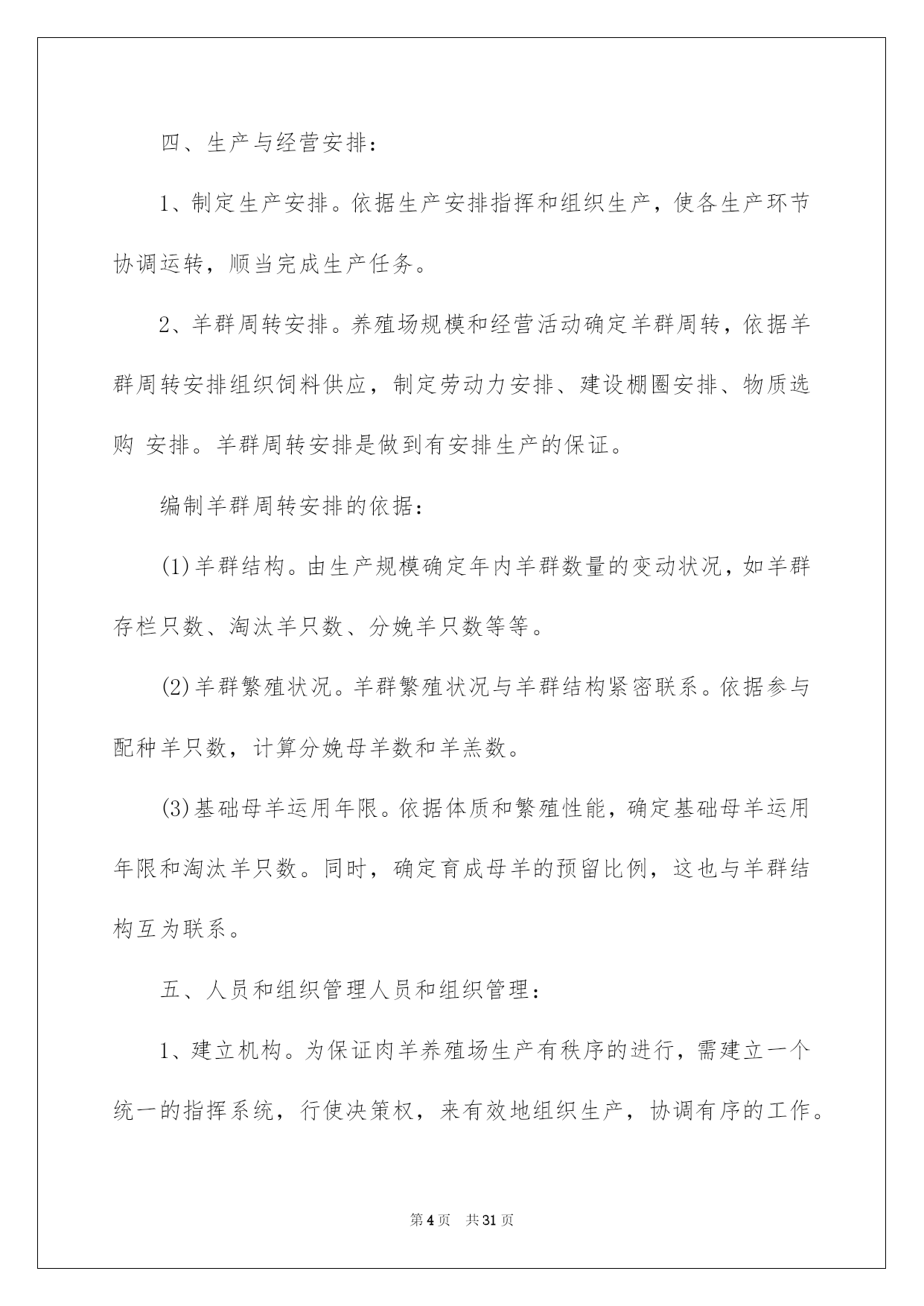 四、生产与经营安排：

1、制定生产安排。依据生产安排指挥和组织生产，使各生产环节协调运转，顺当完成生产任务。

2、羊群周转安排。养殖场规模和经营活动确定羊群周转，依据羊群周转安排组织饲料供应，制定劳动力安排、建设棚圈安排、物质选购 安排。羊群周转安排是做到有安排生产的保证。

编制羊群周转安排的依据：

(1)羊群结构。由生产规模确定年内羊群数量的变动状况，如羊群存栏只数、淘汰羊只数、分娩羊只数等等。

(2)羊群繁殖状况。羊群繁殖状况与羊群结构紧密联系。依据参与配种羊只数，计算分娩母羊数和羊羔数。

(3)基础母羊运用年限。依据体质和繁殖性能，确定基础母羊运用年限和淘汰羊只数。同时，确定育成母羊的预留比例，这也与羊群结构互为联系。

五、人员和组织管理人员和组织管理：

1、建立机构。为保证肉羊养殖场生产有秩序的进行，需建立一个统一的指挥系统，行使决策权，来有效地组织生产，协调有序的工作。

第4页 共31页